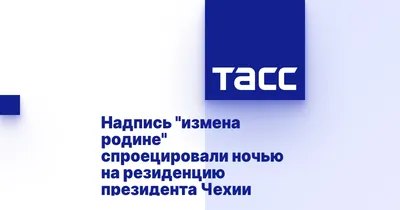 ТАСС

Надпись "измена родине" спроецировали ночью на резиденцию президента Чехии